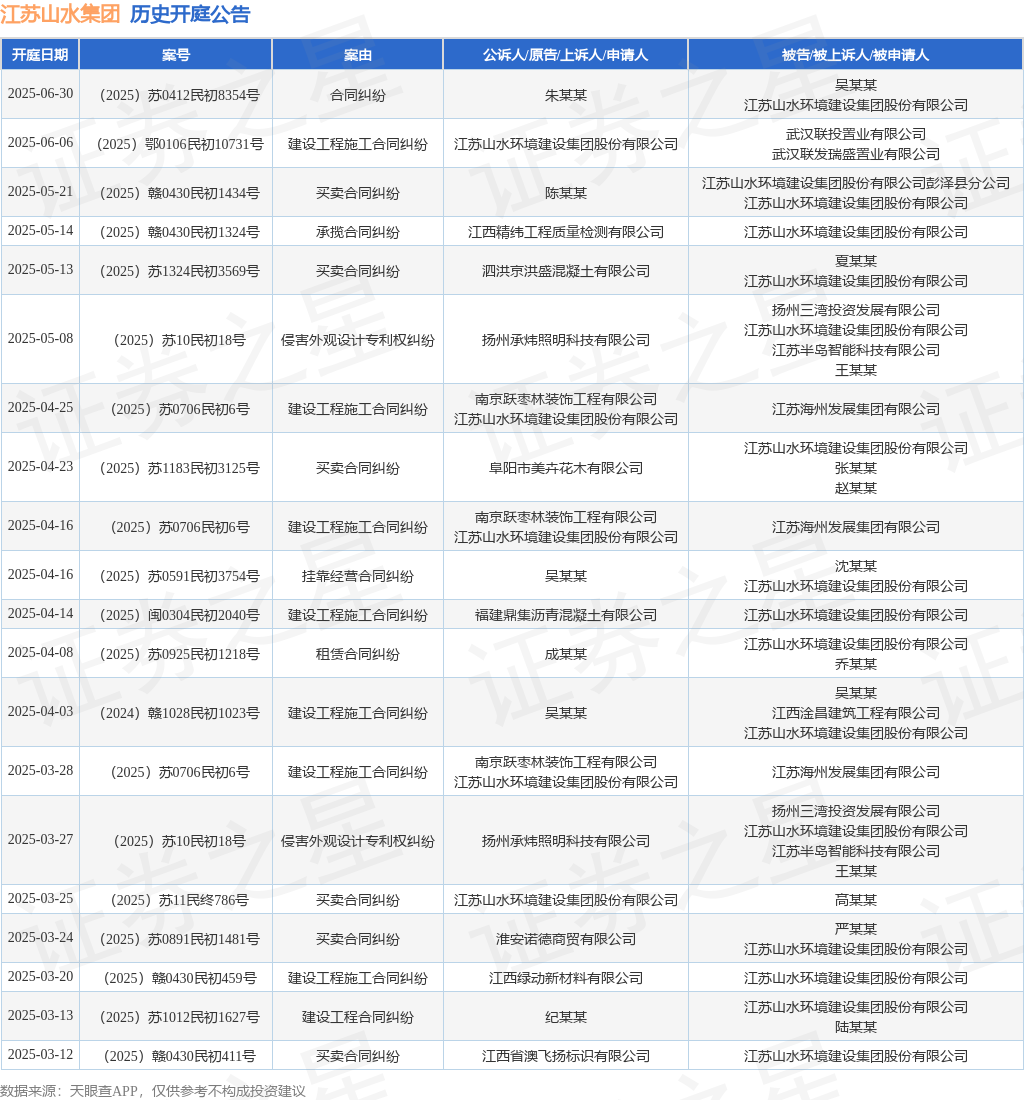 江苏山水集团 历史开庭公告

| 开庭日期 | 案号 | 案由 | 公诉人/原告/上诉人/申请人 | 被告/被上诉人/被申请人 |
|---|---|---|---|---|
| 2025-06-30 | （2025）苏0412民初8354号 | 合同纠纷 | 朱某某 | 吴某某 江苏山水环境建设集团股份有限公司 |
| 2025-06-06 | （2025）鄂0106民初10731号 | 建设工程施工合同纠纷 | 江苏山水环境建设集团股份有限公司 | 武汉联投置业有限公司 武汉联发瑞盛置业有限公司 |
| 2025-05-21 | （2025）赣0430民初1434号 | 买卖合同纠纷 | 陈某某 | 江苏山水环境建设集团股份有限公司彭泽县分公司 江苏山水环境建设集团股份有限公司 |
| 2025-05-14 | （2025）赣0430民初1324号 | 承揽合同纠纷 | 江西精纬工程质量检测有限公司 | 江苏山水环境建设集团股份有限公司 |
| 2025-05-13 | （2025）苏1324民初3569号 | 买卖合同纠纷 | 泗洪京洪盛混凝土有限公司 | 夏某某 江苏山水环境建设集团股份有限公司 |
| 2025-05-08 | （2025）苏10民初18号 | 侵害外观设计专利权纠纷 | 扬州承炜照明科技有限公司 | 扬州三湾投资发展有限公司 江苏山水环境建设集团股份有限公司 江苏半岛智能科技有限公司 王某某 |
| 2025-04-25 | （2025）苏0706民初6号 | 建设工程施工合同纠纷 | 南京跃枣林装饰工程有限公司 江苏山水环境建设集团股份有限公司 | 江苏海州发展集团有限公司 |
| 2025-04-23 | （2025）苏1183民初3125号 | 买卖合同纠纷 | 阜阳市美卉花木有限公司 | 江苏山水环境建设集团股份有限公司 张某某 赵某某 |
| 2025-04-16 | （2025）苏0706民初6号 | 建设工程施工合同纠纷 | 南京跃枣林装饰工程有限公司 江苏山水环境建设集团股份有限公司 | 江苏海州发展集团有限公司 |
| 2025-04-16 | （2025）苏0591民初3754号 | 挂靠经营合同纠纷 | 吴某某 | 沈某某 江苏山水环境建设集团股份有限公司 |
| 2025-04-14 | （2025）闽0304民初2040号 | 建设工程施工合同纠纷 | 福建鼎集沥青混凝土有限公司 | 江苏山水环境建设集团股份有限公司 |
| 2025-04-08 | （2025）苏0925民初1218号 | 租赁合同纠纷 | 成某某 | 江苏山水环境建设集团股份有限公司 乔某某 |
| 2025-04-03 | （2024）赣1028民初1023号 | 建设工程施工合同纠纷 | 吴某某 | 吴某某 江西淦昌建筑工程有限公司 江苏山水环境建设集团股份有限公司 |
| 2025-03-28 | （2025）苏0706民初6号 | 建设工程施工合同纠纷 | 南京跃枣林装饰工程有限公司 江苏山水环境建设集团股份有限公司 | 江苏海州发展集团有限公司 |
| 2025-03-27 | （2025）苏10民初18号 | 侵害外观设计专利权纠纷 | 扬州承炜照明科技有限公司 | 扬州三湾投资发展有限公司 江苏山水环境建设集团股份有限公司 江苏半岛智能科技有限公司 王某某 |
| 2025-03-25 | （2025）苏11民终786号 | 买卖合同纠纷 | 江苏山水环境建设集团股份有限公司 | 高某某 |
| 2025-03-24 | （2025）苏0891民初1481号 | 买卖合同纠纷 | 淮安诺德商贸有限公司 | 严某某 江苏山水环境建设集团股份有限公司 |
| 2025-03-20 | （2025）赣0430民初459号 | 建设工程施工合同纠纷 | 江西绿动新材料有限公司 | 江苏山水环境建设集团股份有限公司 |
| 2025-03-13 | （2025）苏1012民初1627号 | 建设工程合同纠纷 | 纪某某 | 江苏山水环境建设集团股份有限公司 陆某某 |
| 2025-03-12 | （2025）赣0430民初411号 | 买卖合同纠纷 | 江西省澳飞扬标识有限公司 | 江苏山水环境建设集团股份有限公司 |

数据来源：天眼查APP，仅供参考不构成投资建议